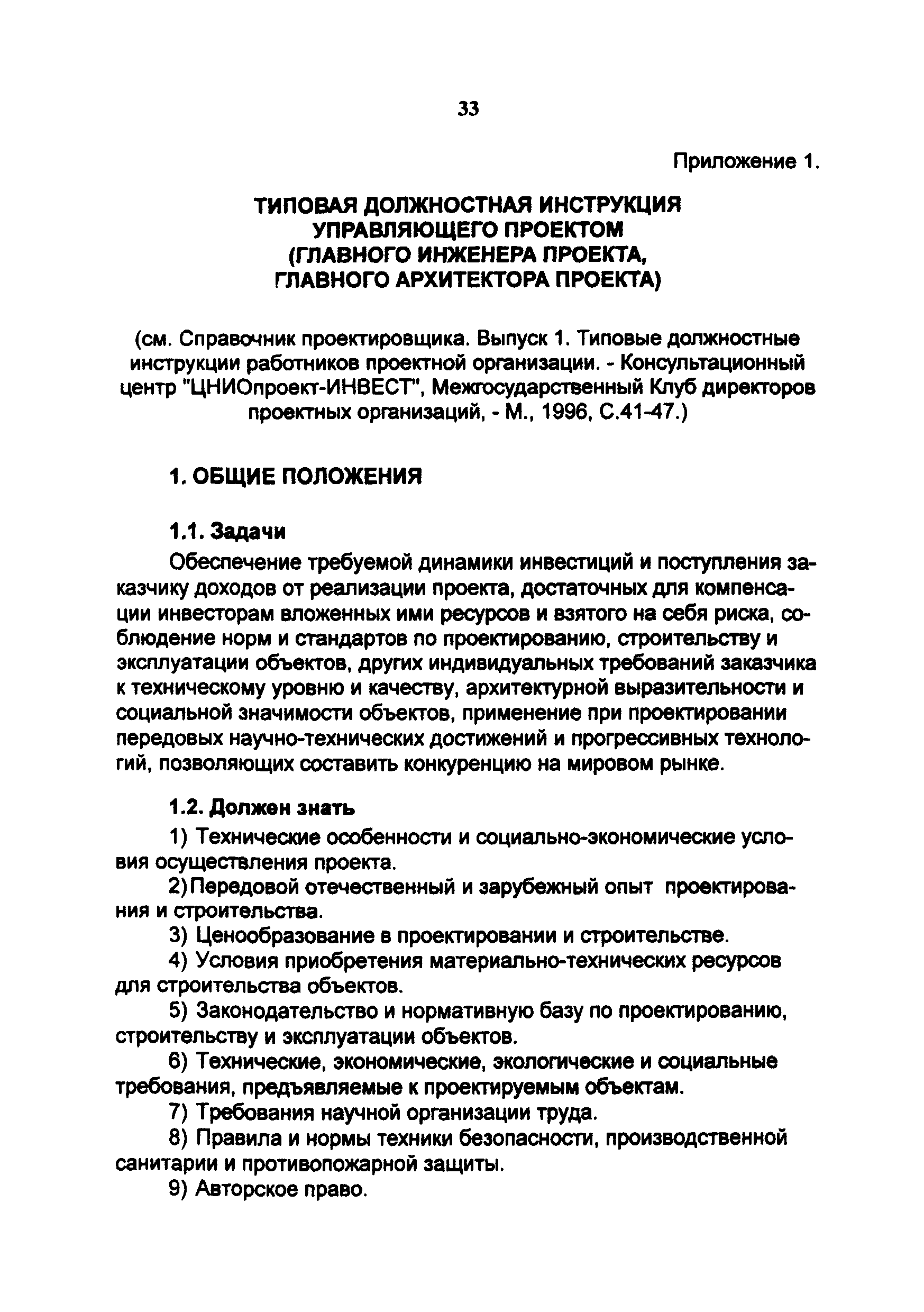 33

Приложение 1.

ТИПОВАЯ ДОЛЖНОСТНАЯ ИНСТРУКЦИЯ УПРАВЛЯЮЩЕГО ПРОЕКТОМ (ГЛАВНОГО ИНЖЕНЕРА ПРОЕКТА, ГЛАВНОГО АРХИТЕКТОРА ПРОЕКТА)

(см. Справочник проектировщика. Выпуск 1. Типовые должностные инструкции работников проектной организации. - Консультационный центр "ЦНИОпроект-ИНВЕСТ", Межгосударственный Клуб директоров проектных организаций, - М., 1996, С.41-47.)

1. ОБЩИЕ ПОЛОЖЕНИЯ

1.1. Задачи

Обеспечение требуемой динамики инвестиций и поступления заказчику доходов от реализации проекта, достаточных для компенсации инвесторам вложенных ими ресурсов и взятого на себя риска, соблюдение норм и стандартов по проектированию, строительству и эксплуатации объектов, других индивидуальных требований заказчика к техническому уровню и качеству, архитектурной выразительности и социальной значимости объектов, применение при проектировании передовых научно-технических достижений и прогрессивных технологий, позволяющих составить конкуренцию на мировом рынке.

1.2. Должен знать

1) Технические особенности и социально-экономические условия осуществления проекта.

2)Передовой отечественный и зарубежный опыт проектирования и строительства.

3) Ценообразование в проектировании и строительстве.

4) Условия приобретения материально-технических ресурсов для строительства объектов.

5) Законодательство и нормативную базу по проектированию, строительству и эксплуатации объектов.

6) Технические, экономические, экологические и социальные требования, предъявляемые к проектируемым объектам.

7) Требования научной организации труда.

8) Правила и нормы техники безопасности, производственной санитарии и противопожарной защиты.

9) Авторское право.